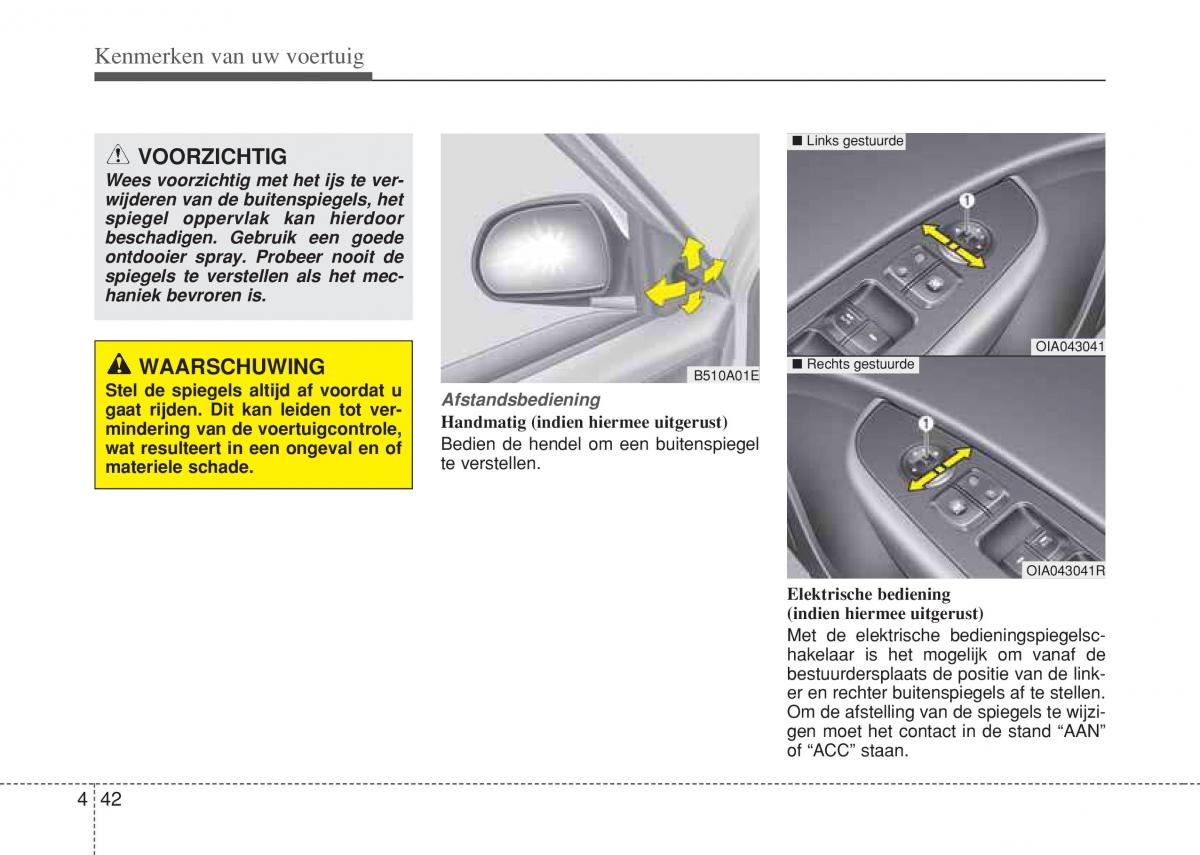 Kenmerken van uw voertuig

VOORZICHTIG
Wees voorzichtig met het ijs te verwijderen van de buitenspiegels, het spiegel oppervlak kan hierdoor beschadigen. Gebruik een goede ontdooier spray. Probeer nooit de spiegels te verstellen als het mechaniek bevroren is.

WAARSCHUWING
Stel de spiegels altijd af voordat u gaat rijden. Dit kan leiden tot vermindering van de voertuigcontrole, wat resulteert in een ongeval en of materiele schade.

B510A01E

Afstandsbediening
Handmatig (indien hiermee uitgerust)
Bedien de hendel om een buitenspiegel te verstellen.

■ Links gestuurde
1
OIA043041
■ Rechts gestuurde
1
OIA043041R

Elektrische bediening (indien hiermee uitgerust)
Met de elektrische bedieningspiegelschakelaar is het mogelijk om vanaf de bestuurdersplaats de positie van de linker en rechter buitenspiegels af te stellen. Om de afstelling van de spiegels te wijzigen moet het contact in de stand “AAN” of “ACC” staan.

4 42